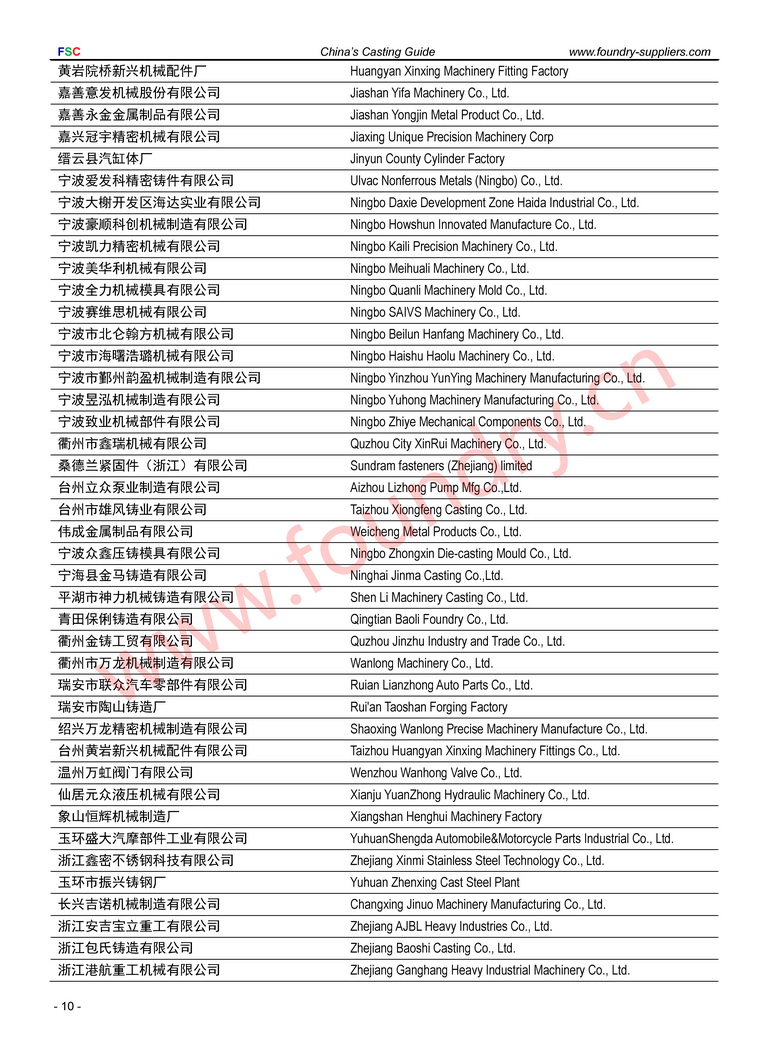 FSC China's Casting Guide www.foundry-suppliers.com

| | |
|---|---|
| 黄岩院桥新兴机械配件厂 | Huangyan Xinxing Machinery Fitting Factory |
| 嘉善意发机械股份有限公司 | Jiashan Yifa Machinery Co., Ltd. |
| 嘉善永金金属制品有限公司 | Jiashan Yongjin Metal Product Co., Ltd. |
| 嘉兴冠宇精密机械有限公司 | Jiaxing Unique Precision Machinery Corp |
| 缙云县汽缸体厂 | Jinyun County Cylinder Factory |
| 宁波爱发科精密铸件有限公司 | Ulvac Nonferrous Metals (Ningbo) Co., Ltd. |
| 宁波大榭开发区海达实业有限公司 | Ningbo Daxie Development Zone Haida Industrial Co., Ltd. |
| 宁波豪顺科创机械制造有限公司 | Ningbo Howshun Innovated Manufacture Co., Ltd. |
| 宁波凯力精密机械有限公司 | Ningbo Kaili Precision Machinery Co., Ltd. |
| 宁波美华利机械有限公司 | Ningbo Meihuali Machinery Co., Ltd. |
| 宁波全力机械模具有限公司 | Ningbo Quanli Machinery Mold Co., Ltd. |
| 宁波赛维思机械有限公司 | Ningbo SAIVS Machinery Co., Ltd. |
| 宁波市北仑翰方机械有限公司 | Ningbo Beilun Hanfang Machinery Co., Ltd. |
| 宁波市海曙浩璐机械有限公司 | Ningbo Haishu Haolu Machinery Co., Ltd. |
| 宁波市鄞州韵盈机械制造有限公司 | Ningbo Yinzhou YunYing Machinery Manufacturing Co., Ltd. |
| 宁波昱泓机械制造有限公司 | Ningbo Yuhong Machinery Manufacturing Co., Ltd. |
| 宁波致业机械部件有限公司 | Ningbo Zhiye Mechanical Components Co., Ltd. |
| 衢州市鑫瑞机械有限公司 | Quzhou City XinRui Machinery Co., Ltd. |
| 桑德兰紧固件（浙江）有限公司 | Sundram fasteners (Zhejiang) limited |
| 台州立众泵业制造有限公司 | Aizhou Lizhong Pump Mfg Co.,Ltd. |
| 台州市雄风铸业有限公司 | Taizhou Xiongfeng Casting Co., Ltd. |
| 伟成金属制品有限公司 | Weicheng Metal Products Co., Ltd. |
| 宁波众鑫压铸模具有限公司 | Ningbo Zhongxin Die-casting Mould Co., Ltd. |
| 宁海县金马铸造有限公司 | Ninghai Jinma Casting Co.,Ltd. |
| 平湖市神力机械铸造有限公司 | Shen Li Machinery Casting Co., Ltd. |
| 青田保俐铸造有限公司 | Qingtian Baoli Foundry Co., Ltd. |
| 衢州金铸工贸有限公司 | Quzhou Jinzhu Industry and Trade Co., Ltd. |
| 衢州市万龙机械制造有限公司 | Wanlong Machinery Co., Ltd. |
| 瑞安市联众汽车零部件有限公司 | Ruian Lianzhong Auto Parts Co., Ltd. |
| 瑞安市陶山铸造厂 | Rui'an Taoshan Forging Factory |
| 绍兴万龙精密机械制造有限公司 | Shaoxing Wanlong Precise Machinery Manufacture Co., Ltd. |
| 台州黄岩新兴机械配件有限公司 | Taizhou Huangyan Xinxing Machinery Fittings Co., Ltd. |
| 温州万虹阀门有限公司 | Wenzhou Wanhong Valve Co., Ltd. |
| 仙居元众液压机械有限公司 | Xianju YuanZhong Hydraulic Machinery Co., Ltd. |
| 象山恒辉机械制造厂 | Xiangshan Henghui Machinery Factory |
| 玉环盛大汽摩部件工业有限公司 | YuhuanShengda Automobile&Motorcycle Parts Industrial Co., Ltd. |
| 浙江鑫密不锈钢科技有限公司 | Zhejiang Xinmi Stainless Steel Technology Co., Ltd. |
| 玉环市振兴铸钢厂 | Yuhuan Zhenxing Cast Steel Plant |
| 长兴吉诺机械制造有限公司 | Changxing Jinuo Machinery Manufacturing Co., Ltd. |
| 浙江安吉宝立重工有限公司 | Zhejiang AJBL Heavy Industries Co., Ltd. |
| 浙江包氏铸造有限公司 | Zhejiang Baoshi Casting Co., Ltd. |
| 浙江港航重工机械有限公司 | Zhejiang Ganghang Heavy Industrial Machinery Co., Ltd. |

www.foundry.cn

- 10 -